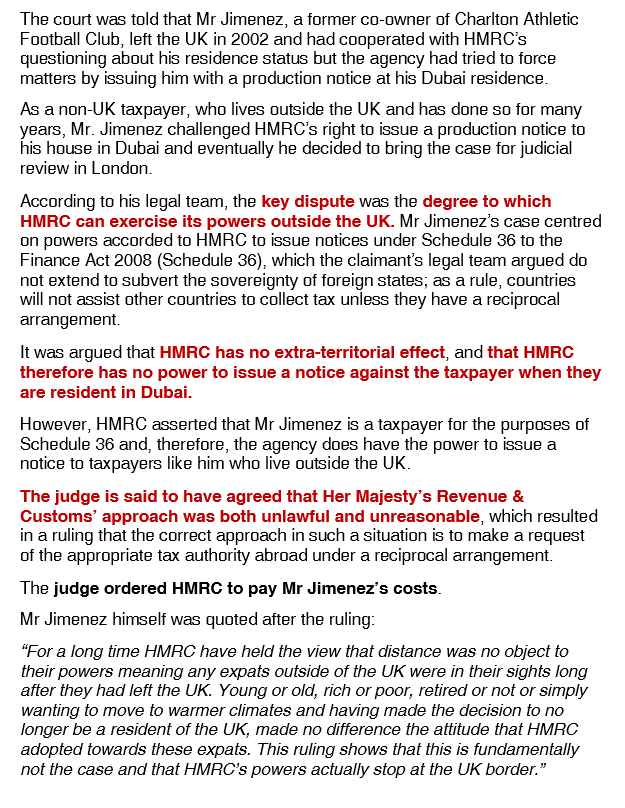 The court was told that Mr Jimenez, a former co-owner of Charlton Athletic Football Club, left the UK in 2002 and had cooperated with HMRC's questioning about his residence status but the agency had tried to force matters by issuing him with a production notice at his Dubai residence.

As a non-UK taxpayer, who lives outside the UK and has done so for many years, Mr. Jimenez challenged HMRC's right to issue a production notice to his house in Dubai and eventually he decided to bring the case for judicial review in London.

According to his legal team, the key dispute was the degree to which HMRC can exercise its powers outside the UK. Mr Jimenez's case centred on powers accorded to HMRC to issue notices under Schedule 36 to the Finance Act 2008 (Schedule 36), which the claimant's legal team argued do not extend to subvert the sovereignty of foreign states; as a rule, countries will not assist other countries to collect tax unless they have a reciprocal arrangement.

It was argued that HMRC has no extra-territorial effect, and that HMRC therefore has no power to issue a notice against the taxpayer when they are resident in Dubai.

However, HMRC asserted that Mr Jimenez is a taxpayer for the purposes of Schedule 36 and, therefore, the agency does have the power to issue a notice to taxpayers like him who live outside the UK.

The judge is said to have agreed that Her Majesty's Revenue & Customs' approach was both unlawful and unreasonable, which resulted in a ruling that the correct approach in such a situation is to make a request of the appropriate tax authority abroad under a reciprocal arrangement.

The judge ordered HMRC to pay Mr Jimenez's costs.

Mr Jimenez himself was quoted after the ruling:

"For a long time HMRC have held the view that distance was no object to their powers meaning any expats outside of the UK were in their sights long after they had left the UK. Young or old, rich or poor, retired or not or simply wanting to move to warmer climates and having made the decision to no longer be a resident of the UK, made no difference the attitude that HMRC adopted towards these expats. This ruling shows that this is fundamentally not the case and that HMRC's powers actually stop at the UK border."